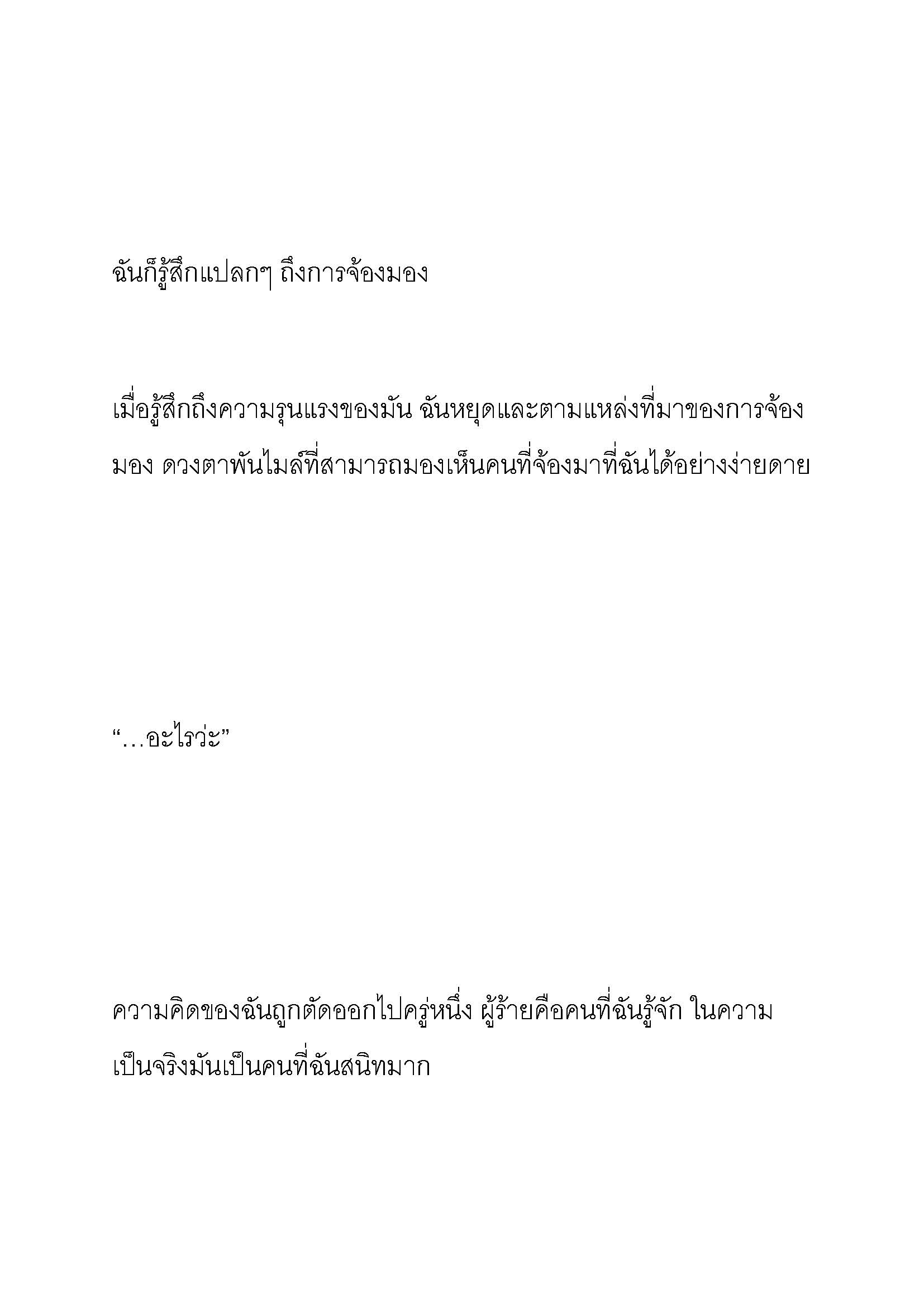 ฉันก็รู้สึกแปลกๆ ถึงการจ้องมอง

เมื่อรู้สึกถึงความรุนแรงของมัน ฉันหยุดและตามแหล่งที่มาของการจ้องมอง ดวงตาพันไมล์ที่สามารถมองเห็นคนที่จ้องมาที่ฉันได้อย่างง่ายดาย

“…อะไรว่ะ”

ความคิดของฉันถูกตัดออกไปครู่หนึ่ง ผู้ร้ายคือคนที่ฉันรู้จัก ในความเป็นจริงมันเป็นคนที่ฉันสนิทมาก